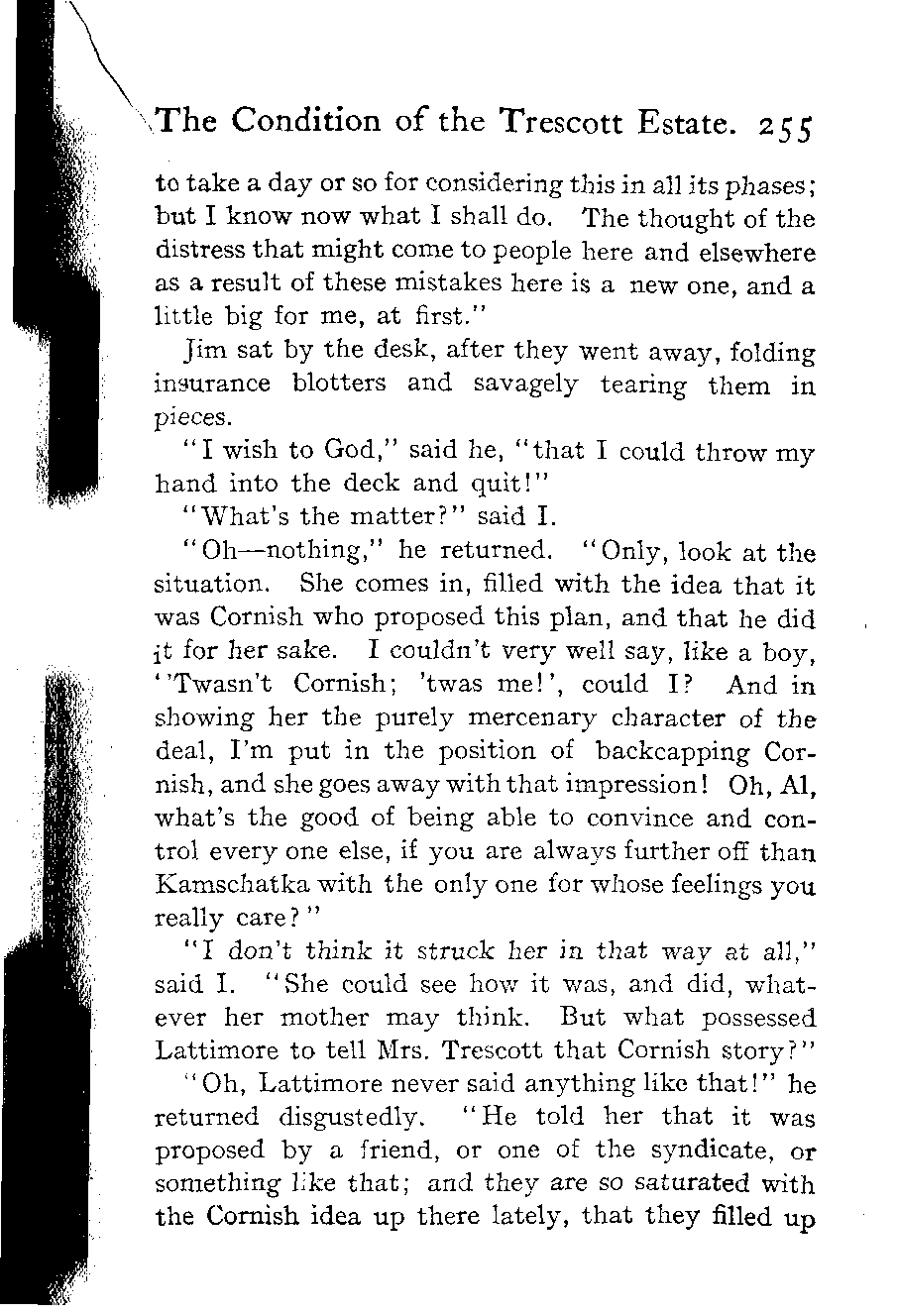 The Condition of the Trescott Estate. 255

to take a day or so for considering this in all its phases; but I know now what I shall do. The thought of the distress that might come to people here and elsewhere as a result of these mistakes here is a new one, and a little big for me, at first."

Jim sat by the desk, after they went away, folding insurance blotters and savagely tearing them in pieces.

"I wish to God," said he, "that I could throw my hand into the deck and quit!"

"What's the matter?" said I.

"Oh—nothing," he returned. "Only, look at the situation. She comes in, filled with the idea that it was Cornish who proposed this plan, and that he did it for her sake. I couldn't very well say, like a boy, ''Twasn't Cornish; 'twas me!', could I? And in showing her the purely mercenary character of the deal, I'm put in the position of backcapping Cornish, and she goes away with that impression! Oh, Al, what's the good of being able to convince and control every one else, if you are always further off than Kamschatka with the only one for whose feelings you really care?"

"I don't think it struck her in that way at all," said I. "She could see how it was, and did, whatever her mother may think. But what possessed Lattimore to tell Mrs. Trescott that Cornish story?"

"Oh, Lattimore never said anything like that!" he returned disgustedly. "He told her that it was proposed by a friend, or one of the syndicate, or something like that; and they are so saturated with the Cornish idea up there lately, that they filled up